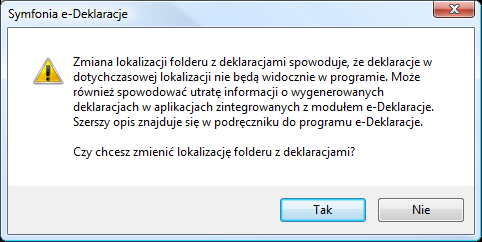 Symfonia e-Deklaracje

Zmiana lokalizacji folderu z deklaracjami spowoduje, że deklaracje w dotychczasowej lokalizacji nie będą widocznie w programie. Może również spowodować utratę informacji o wygenerowanych deklaracjach w aplikacjach zintegrowanych z modułem e-Deklaracje. Szerszy opis znajduje się w podręczniku do programu e-Deklaracje.

Czy chcesz zmienić lokalizację folderu z deklaracjami?

Tak

Nie